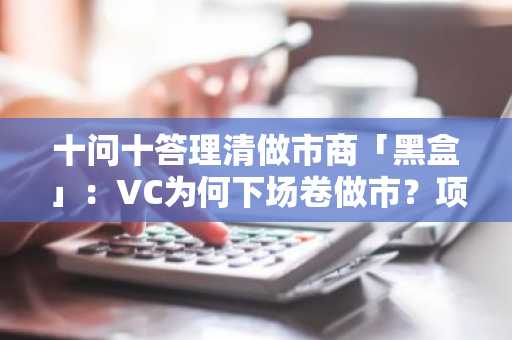 十问十答理清做市商「黑盒」：VC为何下场卷做市？项